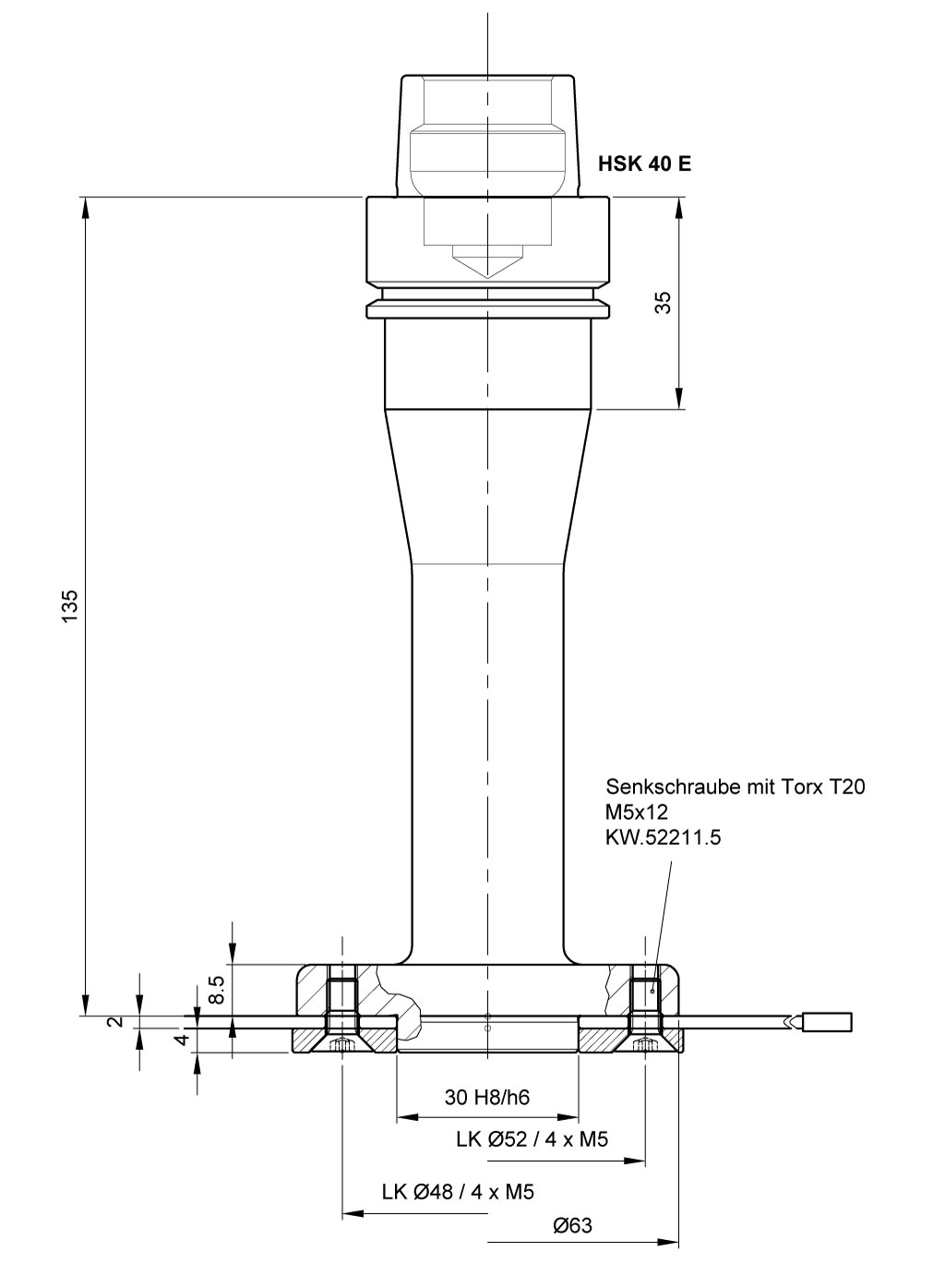 HSK 40 E

35

135

Senkschraube mit Torx T20
M5x12
KW.52211.5

8.5

2

4

30 H8/h6

LK Ø52 / 4 x M5

LK Ø48 / 4 x M5

Ø63